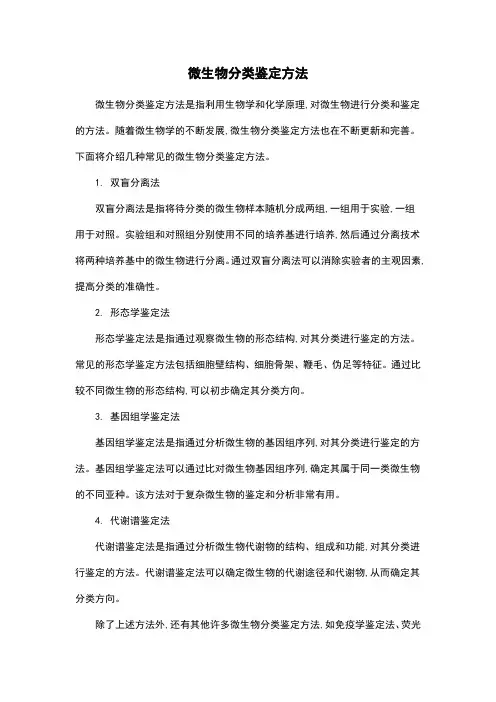 微生物分类鉴定方法

微生物分类鉴定方法是指利用生物学和化学原理，对微生物进行分类和鉴定的方法。随着微生物学的不断发展，微生物分类鉴定方法也在不断更新和完善。下面将介绍几种常见的微生物分类鉴定方法。

1. 双盲分离法

双盲分离法是指将待分类的微生物样本随机分成两组，一组用于实验，一组用于对照。实验组和对照组分别使用不同的培养基进行培养，然后通过分离技术将两种培养基中的微生物进行分离。通过双盲分离法可以消除实验者的主观因素，提高分类的准确性。

2. 形态学鉴定法

形态学鉴定法是指通过观察微生物的形态结构，对其分类进行鉴定的方法。常见的形态学鉴定方法包括细胞壁结构、细胞骨架、鞭毛、伪足等特征。通过比较不同微生物的形态结构，可以初步确定其分类方向。

3. 基因组学鉴定法

基因组学鉴定法是指通过分析微生物的基因组序列，对其分类进行鉴定的方法。基因组学鉴定法可以通过比对微生物基因组序列，确定其属于同一类微生物的不同亚种。该方法对于复杂微生物的鉴定和分析非常有用。

4. 代谢谱鉴定法

代谢谱鉴定法是指通过分析微生物代谢物的结构、组成和功能，对其分类进行鉴定的方法。代谢谱鉴定法可以确定微生物的代谢途径和代谢物，从而确定其分类方向。

除了上述方法外，还有其他许多微生物分类鉴定方法，如免疫学鉴定法、荧光